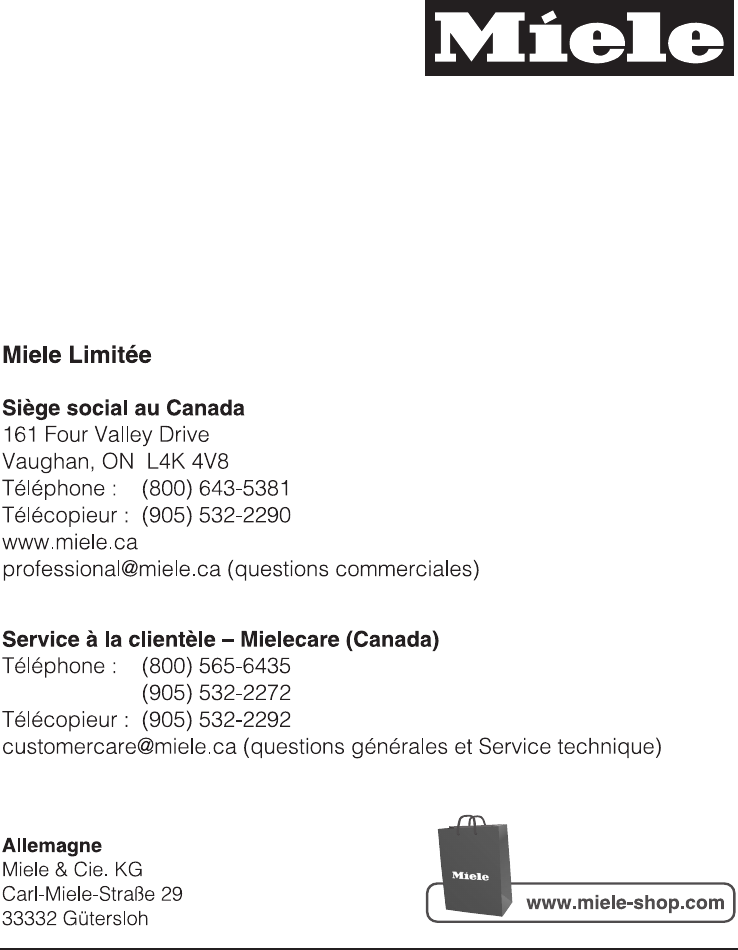 Miele

Miele Limitée

Siège social au Canada
161 Four Valley Drive
Vaughan, ON L4K 4V8
Téléphone : (800) 643-5381
Télécopieur : (905) 532-2290
www.miele.ca
professional@miele.ca (questions commerciales)

Service à la clientèle – Mielecare (Canada)
Téléphone : (800) 565-6435
(905) 532-2272
Télécopieur : (905) 532-2292
customercare@miele.ca (questions générales et Service technique)

Allemagne
Miele & Cie. KG
Carl-Miele-Straße 29
33332 Gütersloh

Miele
www.miele-shop.com